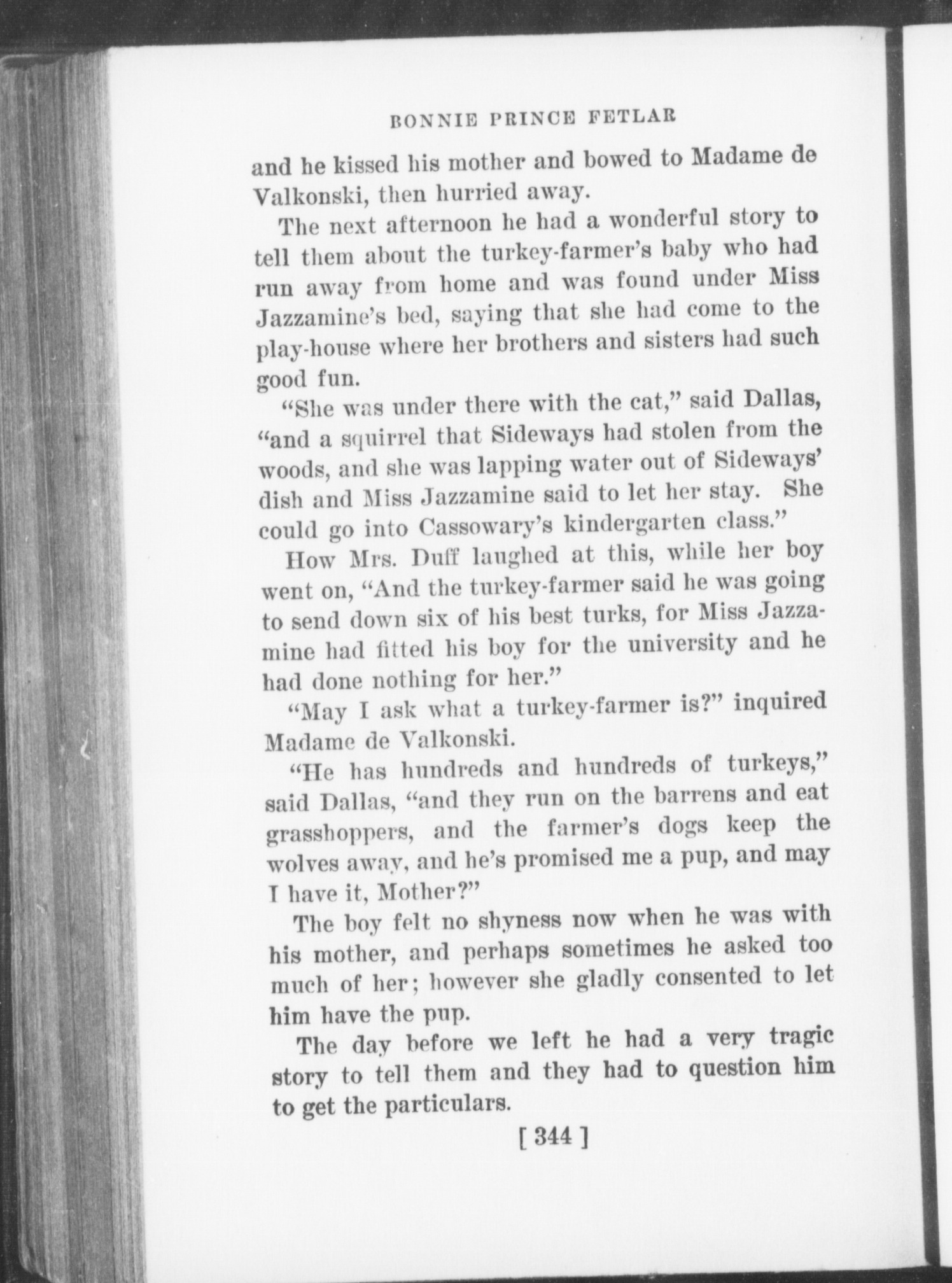 BONNIE PRINCE FETLAR

and he kissed his mother and bowed to Madame de Valkonski, then hurried away.

The next afternoon he had a wonderful story to tell them about the turkey-farmer's baby who had run away from home and was found under Miss Jazzamine's bed, saying that she had come to the play-house where her brothers and sisters had such good fun.

"She was under there with the cat," said Dallas, "and a squirrel that Sideways had stolen from the woods, and she was lapping water out of Sideways' dish and Miss Jazzamine said to let her stay. She could go into Cassowary's kindergarten class."

How Mrs. Duff laughed at this, while her boy went on, "And the turkey-farmer said he was going to send down six of his best turks, for Miss Jazzamine had fitted his boy for the university and he had done nothing for her."

"May I ask what a turkey-farmer is?" inquired Madame de Valkonski.

"He has hundreds and hundreds of turkeys," said Dallas, "and they run on the barrens and eat grasshoppers, and the farmer's dogs keep the wolves away, and he's promised me a pup, and may I have it, Mother?"

The boy felt no shyness now when he was with his mother, and perhaps sometimes he asked too much of her; however she gladly consented to let him have the pup.

The day before we left he had a very tragic story to tell them and they had to question him to get the particulars.

[ 344 ]